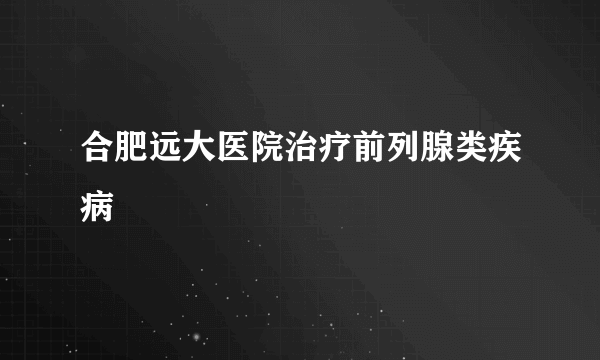 合肥远大医院治疗前列腺类疾病